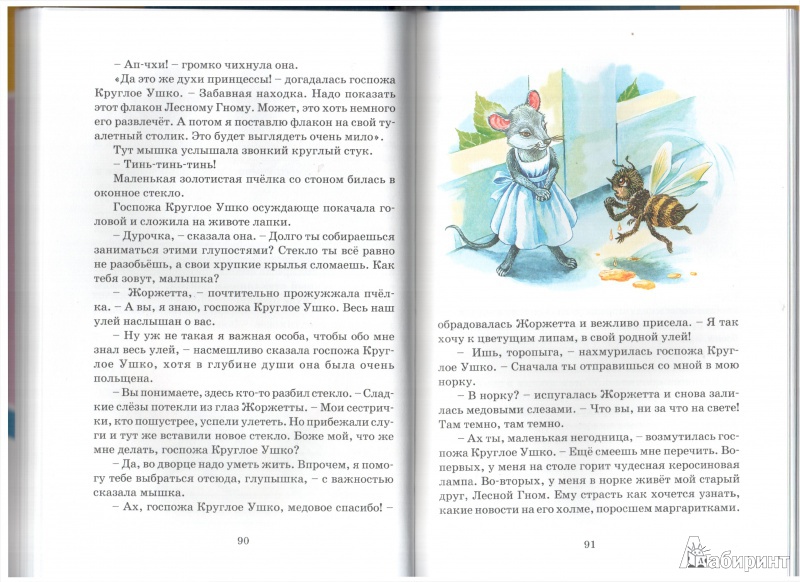 – Ап-чхи! – громко чихнула она.

«Да это же духи принцессы! – догадалась госпожа Круглое Ушко. – Забавная находка. Надо показать этот флакон Лесному Гному. Может, это хоть немного его развлечёт. А потом я поставлю флакон на свой туалетный столик. Это будет выглядеть очень мило».

Тут мышка услышала звонкий круглый стук.

– Тинь-тинь-тинь!

Маленькая золотистая пчёлка со стоном билась в оконное стекло.

Госпожа Круглое Ушко осуждающе покачала головой и сложила на животе лапки.

– Дурочка, – сказала она. – Долго ты собираешься заниматься этими глупостями? Стекло ты всё равно не разобьёшь, а свои хрупкие крылья сломаешь. Как тебя зовут, малышка?

– Жоржетта, – почтительно прожужжала пчёлка. – А вы, я знаю, госпожа Круглое Ушко. Весь наш улей наслышан о вас.

– Ну уж не такая я важная особа, чтобы обо мне знал весь улей, – насмешливо сказала госпожа Круглое Ушко, хотя в глубине души она была очень польщена.

– Вы понимаете, здесь кто-то разбил стекло. – Сладкие слёзы потекли из глаз Жоржетты. – Мои сестрички, кто пошустрее, успели улететь. Но прибежали слуги и тут же вставили новое стекло. Боже мой, что же мне делать, госпожа Круглое Ушко?

– Да, во дворце надо уметь жить. Впрочем, я помогу тебе выбраться отсюда, глупышка, – с важностью сказала мышка.

– Ах, госпожа Круглое Ушко, медовое спасибо! –

90

обрадовалась Жоржетта и вежливо присела. – Я так хочу к цветущим липам, в свой родной улей!

– Ишь, торопыга, – нахмурилась госпожа Круглое Ушко. – Сначала ты отправишься со мной в мою норку.

– В норку? – испугалась Жоржетта и снова залилась медовыми слезами. – Что вы, ни за что на свете! Там темно, там темно.

– Ах ты, маленькая негодница, – возмутилась госпожа Круглое Ушко. – Ещё смеешь мне перечить. Во-первых, у меня на столе горит чудесная керосиновая лампа. Во-вторых, у меня в норке живёт мой старый друг, Лесной Гном. Ему страсть как хочется узнать, какие новости на его холме, поросшем маргаритками.

91

Лабиринт